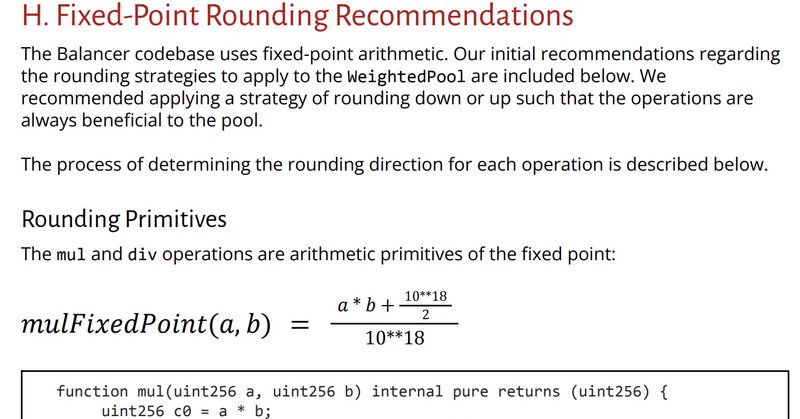 H. Fixed-Point Rounding Recommendations

The Balancer codebase uses fixed-point arithmetic. Our initial recommendations regarding the rounding strategies to apply to the WeightedPool are included below. We recommended applying a strategy of rounding down or up such that the operations are always beneficial to the pool.

The process of determining the rounding direction for each operation is described below.

Rounding Primitives

The mul and div operations are arithmetic primitives of the fixed point:

$mulFixedPoint(a, b) = \frac{a * b + \frac{10**18}{2}}{10**18}$

function mul(uint256 a, uint256 b) internal pure returns (uint256) {
    uint256 c0 = a * b;